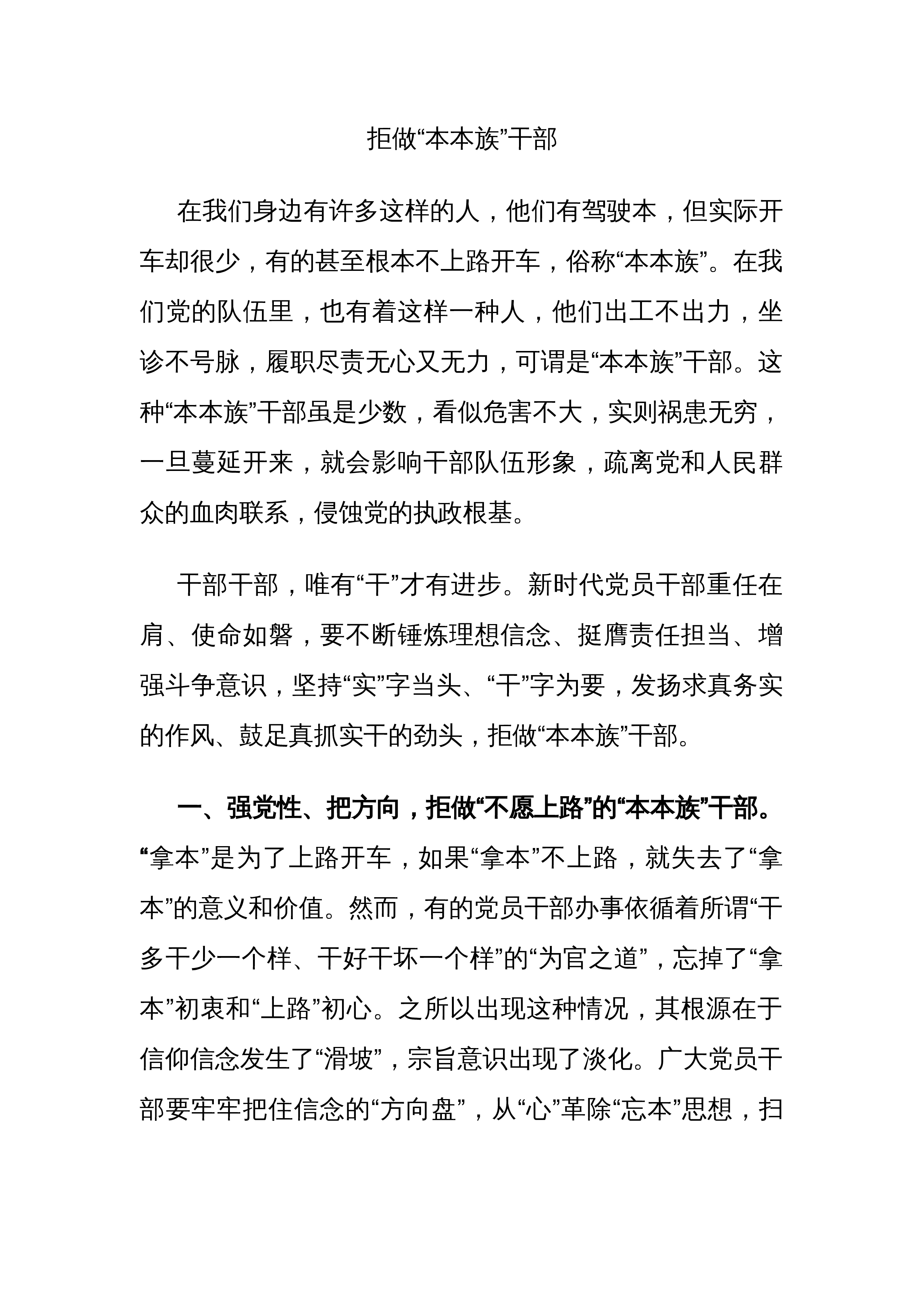 拒做“本本族”干部

在我们身边有许多这样的人，他们有驾驶本，但实际开车却很少，有的甚至根本不上路开车，俗称“本本族”。在我们党的队伍里，也有着这样一种人，他们出工不出力，坐诊不号脉，履职尽责无心又无力，可谓是“本本族”干部。这种“本本族”干部虽是少数，看似危害不大，实则祸患无穷，一旦蔓延开来，就会影响干部队伍形象，疏离党和人民群众的血肉联系，侵蚀党的执政根基。

干部干部，唯有“干”才有进步。新时代党员干部重任在肩、使命如磐，要不断锤炼理想信念、挺膺责任担当、增强斗争意识，坚持“实”字当头、“干”字为要，发扬求真务实的作风、鼓足真抓实干的劲头，拒做“本本族”干部。

一、强党性、把方向，拒做“不愿上路”的“本本族”干部。“拿本”是为了上路开车，如果“拿本”不上路，就失去了“拿本”的意义和价值。然而，有的党员干部办事依循着所谓“干多干少一个样、干好干坏一个样”的“为官之道”，忘掉了“拿本”初衷和“上路”初心。之所以出现这种情况，其根源在于信仰信念发生了“滑坡”，宗旨意识出现了淡化。广大党员干部要牢牢把住信念的“方向盘”，从“心”革除“忘本”思想，扫